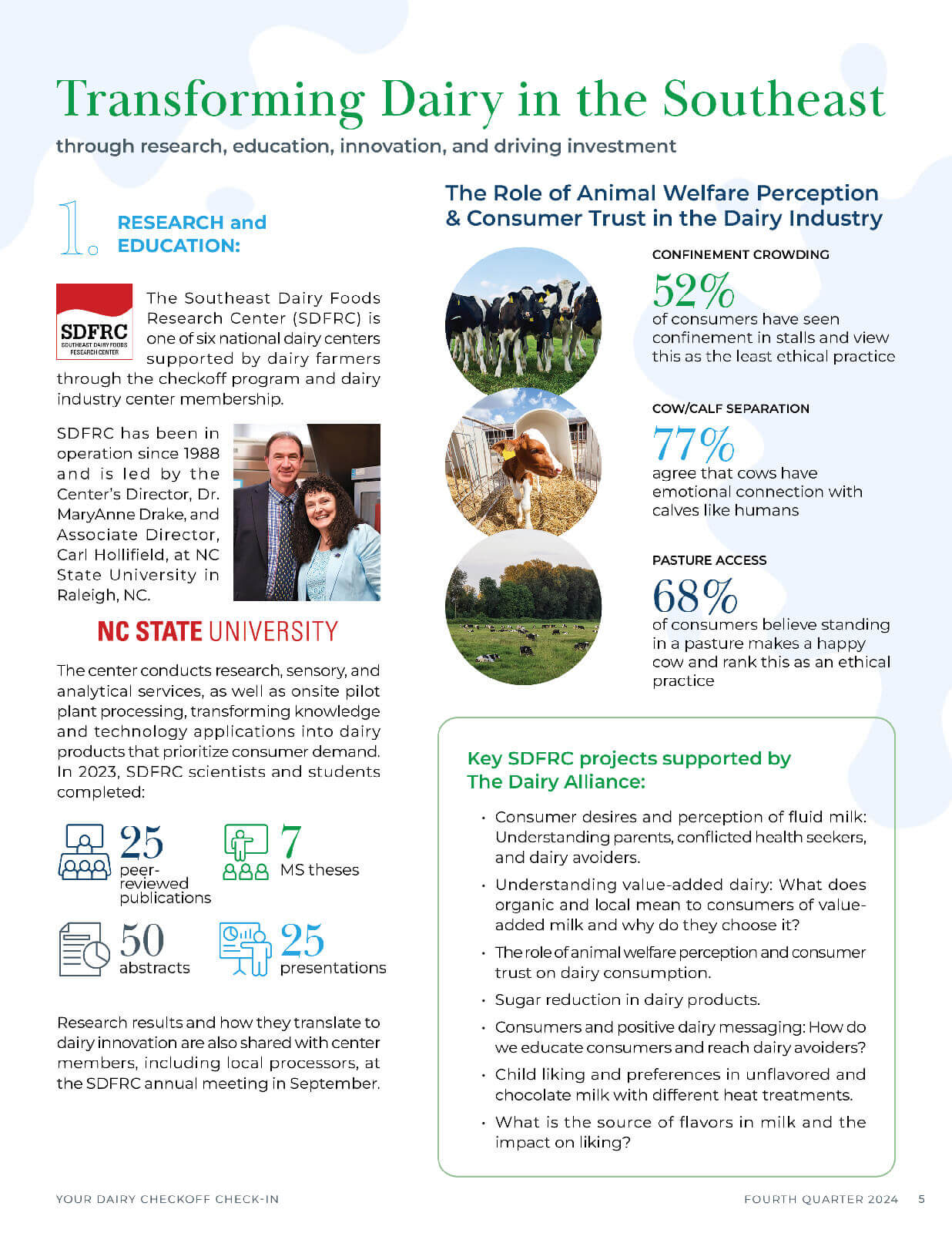 Transforming Dairy in the Southeast

through research, education, innovation, and driving investment

1. RESEARCH and EDUCATION:

SDFRC
SOUTHEAST DAIRY FOODS RESEARCH CENTER

The Southeast Dairy Foods Research Center (SDFRC) is one of six national dairy centers supported by dairy farmers through the checkoff program and dairy industry center membership.

SDFRC has been in operation since 1988 and is led by the Center's Director, Dr. MaryAnne Drake, and Associate Director, Carl Hollifield, at NC State University in Raleigh, NC.

NC STATE UNIVERSITY

The center conducts research, sensory, and analytical services, as well as onsite pilot plant processing, transforming knowledge and technology applications into dairy products that prioritize consumer demand. In 2023, SDFRC scientists and students completed:

25 peer-reviewed publications

7 MS theses

50 abstracts

25 presentations

Research results and how they translate to dairy innovation are also shared with center members, including local processors, at the SDFRC annual meeting in September.

The Role of Animal Welfare Perception & Consumer Trust in the Dairy Industry

CONFINEMENT CROWDING
52%
of consumers have seen confinement in stalls and view this as the least ethical practice

COW/CALF SEPARATION
77%
agree that cows have emotional connection with calves like humans

PASTURE ACCESS
68%
of consumers believe standing in a pasture makes a happy cow and rank this as an ethical practice

Key SDFRC projects supported by The Dairy Alliance:

• Consumer desires and perception of fluid milk: Understanding parents, conflicted health seekers, and dairy avoiders.
• Understanding value-added dairy: What does organic and local mean to consumers of value-added milk and why do they choose it?
• The role of animal welfare perception and consumer trust on dairy consumption.
• Sugar reduction in dairy products.
• Consumers and positive dairy messaging: How do we educate consumers and reach dairy avoiders?
• Child liking and preferences in unflavored and chocolate milk with different heat treatments.
• What is the source of flavors in milk and the impact on liking?

YOUR DAIRY CHECKOFF CHECK-IN

FOURTH QUARTER 2024 5